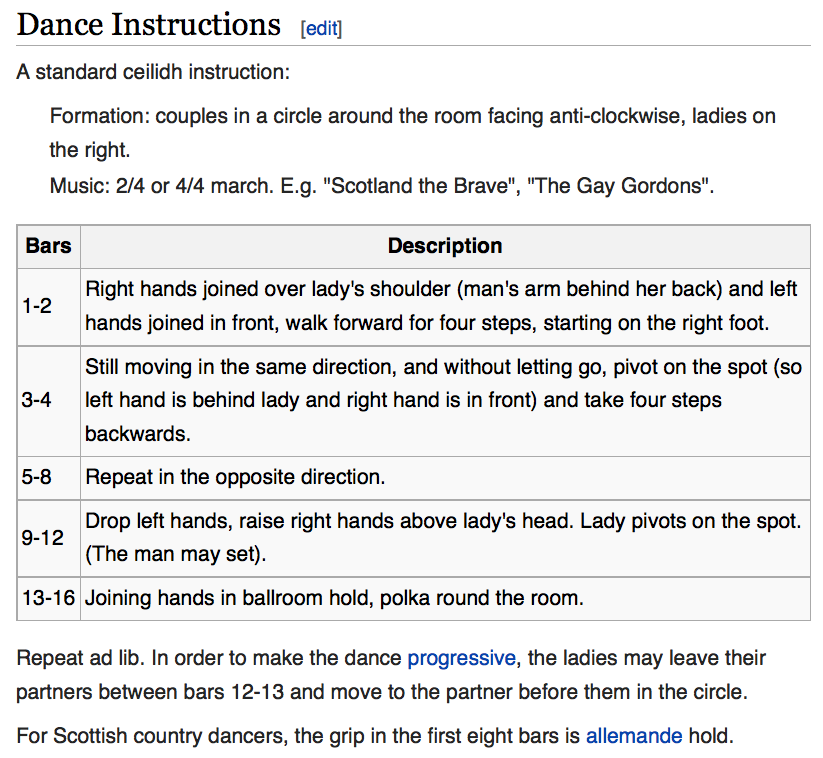 Dance Instructions [edit]

A standard ceilidh instruction:

Formation: couples in a circle around the room facing anti-clockwise, ladies on the right.
Music: 2/4 or 4/4 march. E.g. "Scotland the Brave", "The Gay Gordons".

| Bars | Description |
|---|---|
| 1-2 | Right hands joined over lady's shoulder (man's arm behind her back) and left hands joined in front, walk forward for four steps, starting on the right foot. |
| 3-4 | Still moving in the same direction, and without letting go, pivot on the spot (so left hand is behind lady and right hand is in front) and take four steps backwards. |
| 5-8 | Repeat in the opposite direction. |
| 9-12 | Drop left hands, raise right hands above lady's head. Lady pivots on the spot. (The man may set). |
| 13-16 | Joining hands in ballroom hold, polka round the room. |

Repeat ad lib. In order to make the dance progressive, the ladies may leave their partners between bars 12-13 and move to the partner before them in the circle.

For Scottish country dancers, the grip in the first eight bars is allemande hold.